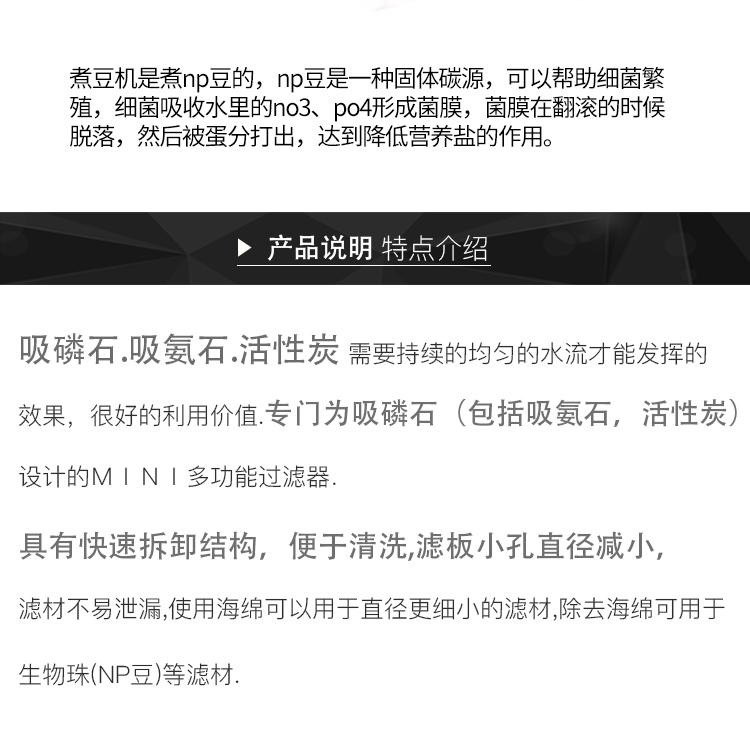 煮豆机是煮np豆的，np豆是一种固体碳源，可以帮助细菌繁殖，细菌吸收水里的no3、po4形成菌膜，菌膜在翻滚的时候脱落，然后被蛋分打出，达到降低营养盐的作用。

▶ 产品说明 特点介绍

吸磷石.吸氨石.活性炭 需要持续的均匀的水流才能发挥的效果，很好的利用价值.专门为吸磷石（包括吸氨石，活性炭）设计的MINI多功能过滤器.

具有快速拆卸结构，便于清洗,滤板小孔直径减小，滤材不易泄漏,使用海绵可以用于直径更细小的滤材,除去海绵可用于生物珠(NP豆)等滤材.